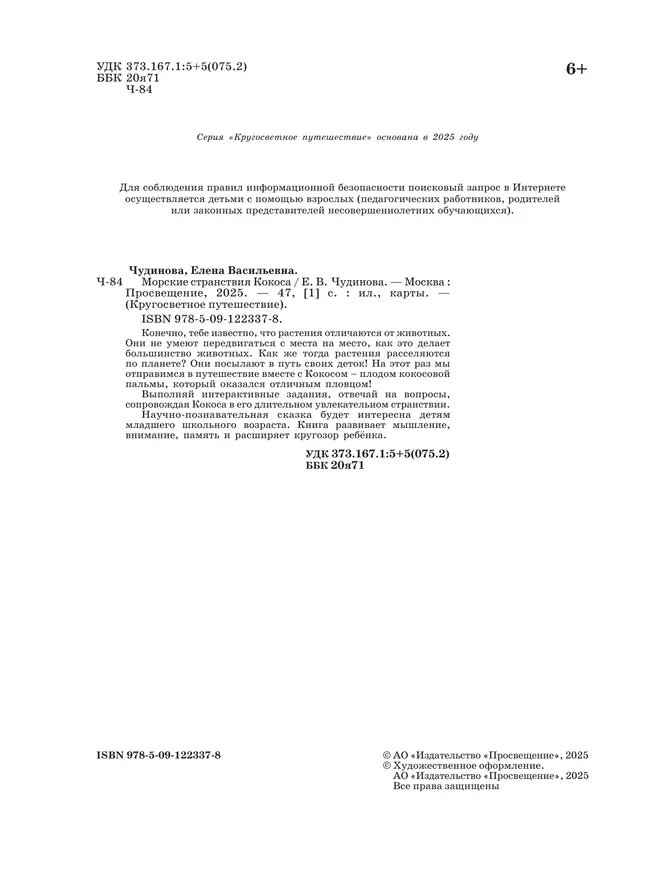 УДК 373.167.1:5+5(075.2)
ББК 20я71
Ч-84

6+

Серия «Кругосветное путешествие» основана в 2025 году

Для соблюдения правил информационной безопасности поисковый запрос в Интернете осуществляется детьми с помощью взрослых (педагогических работников, родителей или законных представителей несовершеннолетних обучающихся).

Чудинова, Елена Васильевна.
Ч-84 Морские странствия Кокоса / Е. В. Чудинова. — Москва : Просвещение, 2025. — 47, [1] с. : ил., карты. — (Кругосветное путешествие).
ISBN 978-5-09-122337-8.

Конечно, тебе известно, что растения отличаются от животных. Они не умеют передвигаться с места на место, как это делает большинство животных. Как же тогда растения расселяются по планете? Они посылают в путь своих деток! На этот раз мы отправимся в путешествие вместе с Кокосом – плодом кокосовой пальмы, который оказался отличным пловцом!

Выполняй интерактивные задания, отвечай на вопросы, сопровождая Кокоса в его длительном увлекательном странствии.

Научно-познавательная сказка будет интересна детям младшего школьного возраста. Книга развивает мышление, внимание, память и расширяет кругозор ребёнка.

УДК 373.167.1:5+5(075.2)
ББК 20я71

ISBN 978-5-09-122337-8

© АО «Издательство «Просвещение», 2025
© Художественное оформление.
АО «Издательство «Просвещение», 2025
Все права защищены